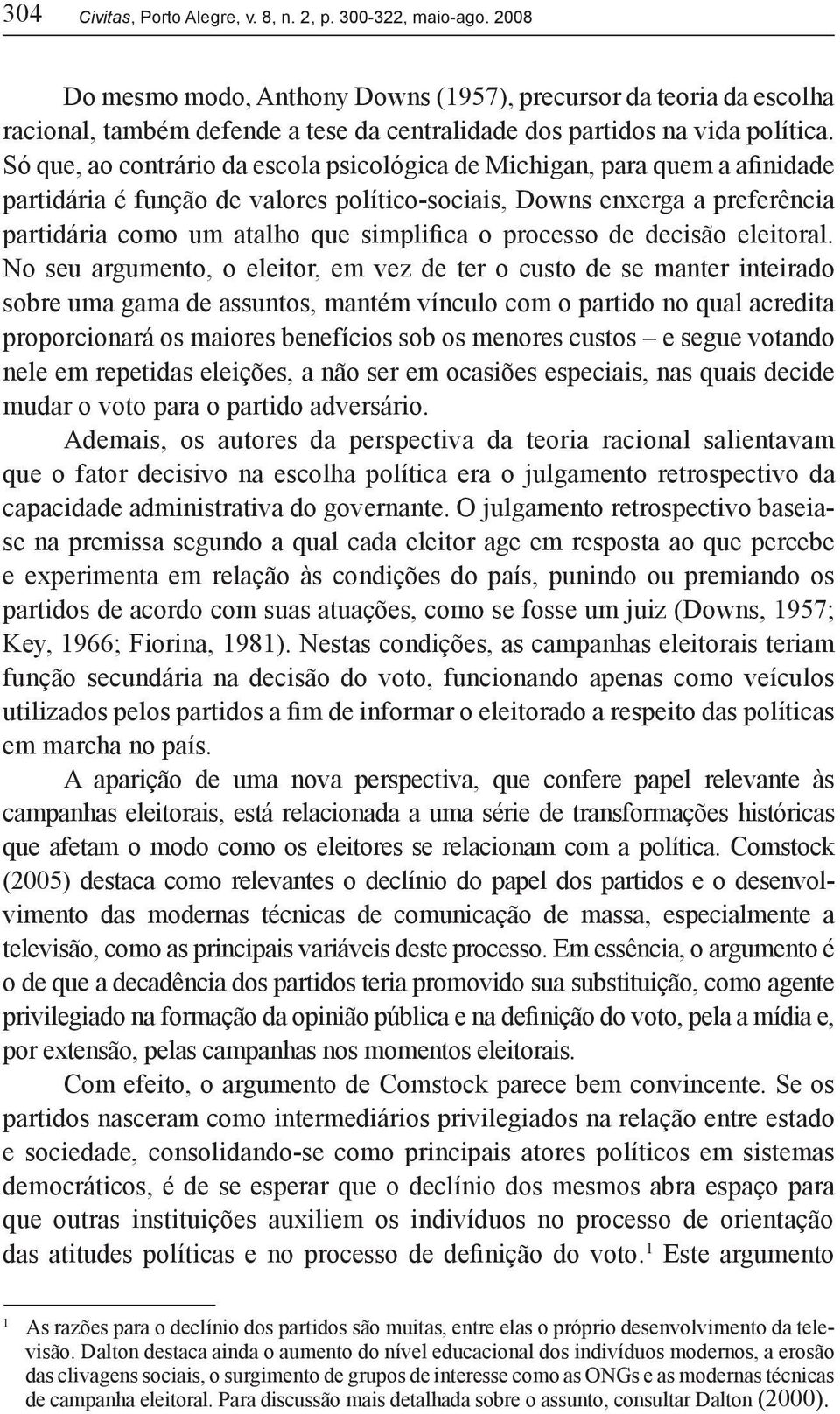 304 Civitas, Porto Alegre, v. 8, n. 2, p. 300-322, maio-ago. 2008

Do mesmo modo, Anthony Downs (1957), precursor da teoria da escolha racional, também defende a tese da centralidade dos partidos na vida política. Só que, ao contrário da escola psicológica de Michigan, para quem a afinidade partidária é função de valores político-sociais, Downs enxerga a preferência partidária como um atalho que simplifica o processo de decisão eleitoral. No seu argumento, o eleitor, em vez de ter o custo de se manter inteirado sobre uma gama de assuntos, mantém vínculo com o partido no qual acredita proporcionará os maiores benefícios sob os menores custos – e segue votando nele em repetidas eleições, a não ser em ocasiões especiais, nas quais decide mudar o voto para o partido adversário.

Ademais, os autores da perspectiva da teoria racional salientavam que o fator decisivo na escolha política era o julgamento retrospectivo da capacidade administrativa do governante. O julgamento retrospectivo baseia-se na premissa segundo a qual cada eleitor age em resposta ao que percebe e experimenta em relação às condições do país, punindo ou premiando os partidos de acordo com suas atuações, como se fosse um juiz (Downs, 1957; Key, 1966; Fiorina, 1981). Nestas condições, as campanhas eleitorais teriam função secundária na decisão do voto, funcionando apenas como veículos utilizados pelos partidos a fim de informar o eleitorado a respeito das políticas em marcha no país.

A aparição de uma nova perspectiva, que confere papel relevante às campanhas eleitorais, está relacionada a uma série de transformações históricas que afetam o modo como os eleitores se relacionam com a política. Comstock (2005) destaca como relevantes o declínio do papel dos partidos e o desenvolvimento das modernas técnicas de comunicação de massa, especialmente a televisão, como as principais variáveis deste processo. Em essência, o argumento é o de que a decadência dos partidos teria promovido sua substituição, como agente privilegiado na formação da opinião pública e na definição do voto, pela a mídia e, por extensão, pelas campanhas nos momentos eleitorais.

Com efeito, o argumento de Comstock parece bem convincente. Se os partidos nasceram como intermediários privilegiados na relação entre estado e sociedade, consolidando-se como principais atores políticos em sistemas democráticos, é de se esperar que o declínio dos mesmos abra espaço para que outras instituições auxiliem os indivíduos no processo de orientação das atitudes políticas e no processo de definição do voto.$^1$ Este argumento

$^1$ As razões para o declínio dos partidos são muitas, entre elas o próprio desenvolvimento da televisão. Dalton destaca ainda o aumento do nível educacional dos indivíduos modernos, a erosão das clivagens sociais, o surgimento de grupos de interesse como as ONGs e as modernas técnicas de campanha eleitoral. Para discussão mais detalhada sobre o assunto, consultar Dalton (2000).